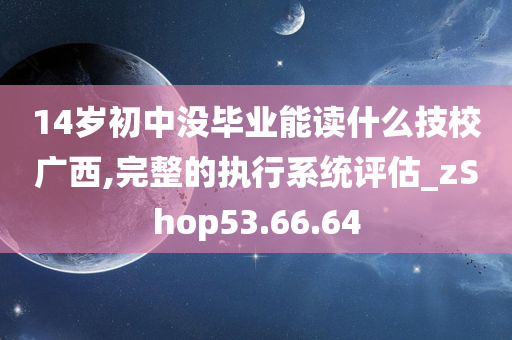 14岁初中没毕业能读什么技校广西,完整的执行系统评估_zShop53.66.64